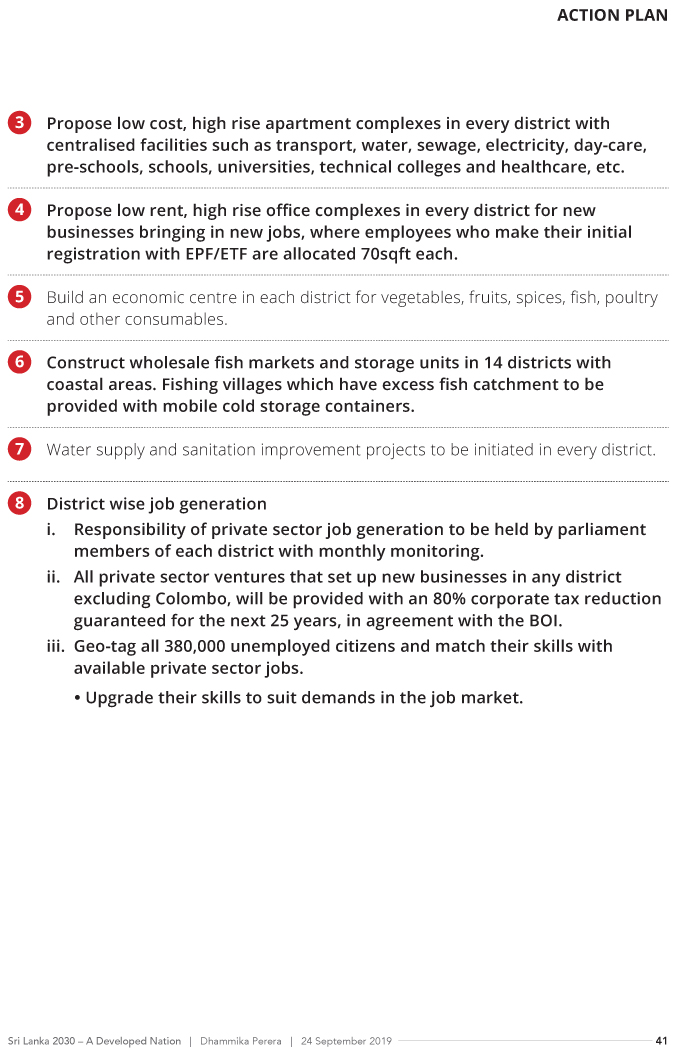 ACTION PLAN

3 Propose low cost, high rise apartment complexes in every district with centralised facilities such as transport, water, sewage, electricity, day-care, pre-schools, schools, universities, technical colleges and healthcare, etc.

4 Propose low rent, high rise office complexes in every district for new businesses bringing in new jobs, where employees who make their initial registration with EPF/ETF are allocated 70sqft each.

5 Build an economic centre in each district for vegetables, fruits, spices, fish, poultry and other consumables.

6 Construct wholesale fish markets and storage units in 14 districts with coastal areas. Fishing villages which have excess fish catchment to be provided with mobile cold storage containers.

7 Water supply and sanitation improvement projects to be initiated in every district.

8 District wise job generation

i. Responsibility of private sector job generation to be held by parliament members of each district with monthly monitoring.

ii. All private sector ventures that set up new businesses in any district excluding Colombo, will be provided with an 80% corporate tax reduction guaranteed for the next 25 years, in agreement with the BOI.

iii. Geo-tag all 380,000 unemployed citizens and match their skills with available private sector jobs.

• Upgrade their skills to suit demands in the job market.

Sri Lanka 2030 – A Developed Nation | Dhammika Perera | 24 September 2019 41